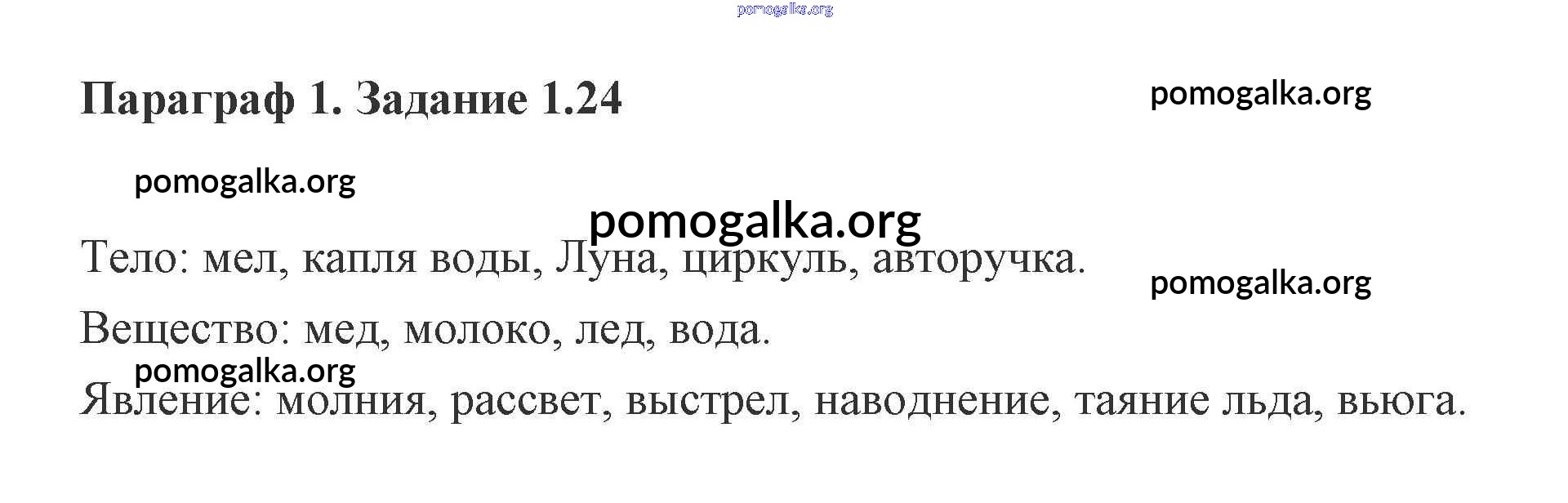 Параграф 1. Задание 1.24

Тело: мел, капля воды, Луна, циркуль, авторучка.

Вещество: мед, молоко, лед, вода.

Явление: молния, рассвет, выстрел, наводнение, таяние льда, вьюга.

pomogalka.org